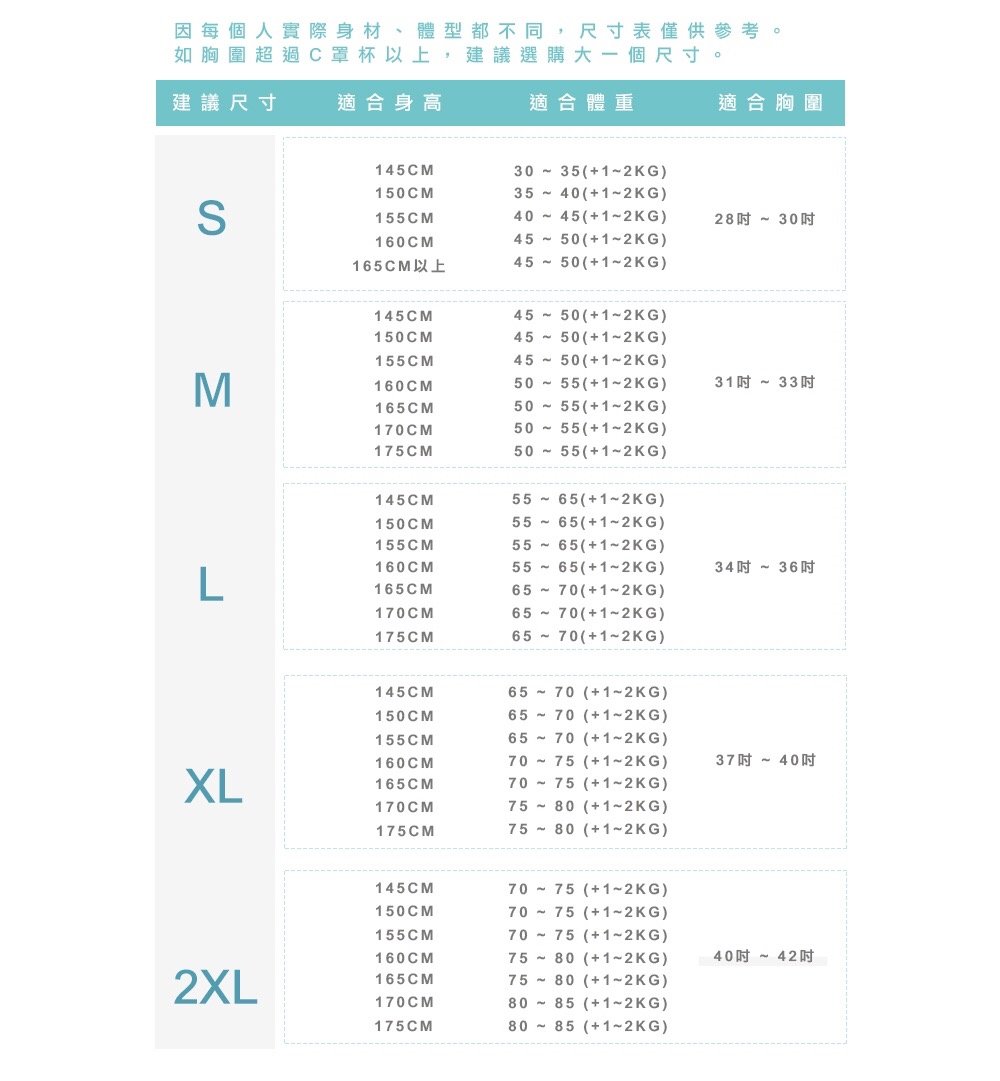 因每個人實際身材、體型都不同，尺寸表僅供參考。
如胸圍超過C罩杯以上，建議選購大一個尺寸。

| 建議尺寸 | 適合身高 | 適合體重 | 適合胸圍 |
|---|---|---|---|
| S | 145CM | 30 ~ 35(+1~2KG) | 28吋 ~ 30吋 |
| | 150CM | 35 ~ 40(+1~2KG) | |
| | 155CM | 40 ~ 45(+1~2KG) | |
| | 160CM | 45 ~ 50(+1~2KG) | |
| | 165CM以上 | 45 ~ 50(+1~2KG) | |
| M | 145CM | 45 ~ 50(+1~2KG) | 31吋 ~ 33吋 |
| | 150CM | 45 ~ 50(+1~2KG) | |
| | 155CM | 45 ~ 50(+1~2KG) | |
| | 160CM | 50 ~ 55(+1~2KG) | |
| | 165CM | 50 ~ 55(+1~2KG) | |
| | 170CM | 50 ~ 55(+1~2KG) | |
| | 175CM | 50 ~ 55(+1~2KG) | |
| L | 145CM | 55 ~ 65(+1~2KG) | 34吋 ~ 36吋 |
| | 150CM | 55 ~ 65(+1~2KG) | |
| | 155CM | 55 ~ 65(+1~2KG) | |
| | 160CM | 55 ~ 65(+1~2KG) | |
| | 165CM | 65 ~ 70(+1~2KG) | |
| | 170CM | 65 ~ 70(+1~2KG) | |
| | 175CM | 65 ~ 70(+1~2KG) | |
| XL | 145CM | 65 ~ 70 (+1~2KG) | 37吋 ~ 40吋 |
| | 150CM | 65 ~ 70 (+1~2KG) | |
| | 155CM | 65 ~ 70 (+1~2KG) | |
| | 160CM | 70 ~ 75 (+1~2KG) | |
| | 165CM | 70 ~ 75 (+1~2KG) | |
| | 170CM | 75 ~ 80 (+1~2KG) | |
| | 175CM | 75 ~ 80 (+1~2KG) | |
| 2XL | 145CM | 70 ~ 75 (+1~2KG) | 40吋 ~ 42吋 |
| | 150CM | 70 ~ 75 (+1~2KG) | |
| | 155CM | 70 ~ 75 (+1~2KG) | |
| | 160CM | 75 ~ 80 (+1~2KG) | |
| | 165CM | 75 ~ 80 (+1~2KG) | |
| | 170CM | 80 ~ 85 (+1~2KG) | |
| | 175CM | 80 ~ 85 (+1~2KG) | |